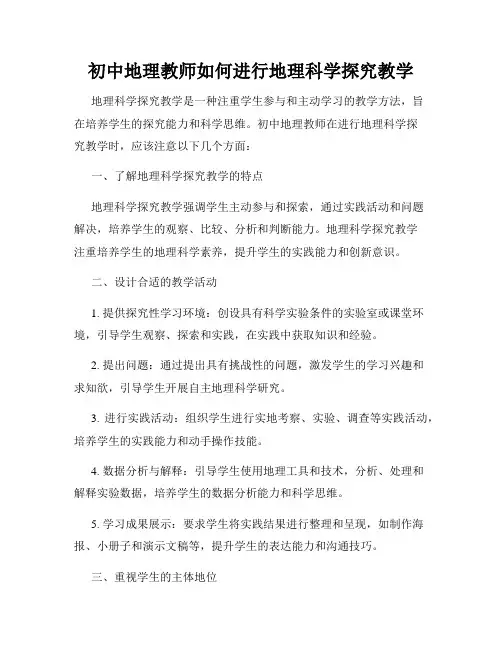 初中地理教师如何进行地理科学探究教学

地理科学探究教学是一种注重学生参与和主动学习的教学方法，旨在培养学生的探究能力和科学思维。初中地理教师在进行地理科学探究教学时，应该注意以下几个方面：

一、了解地理科学探究教学的特点

地理科学探究教学强调学生主动参与和探索，通过实践活动和问题解决，培养学生的观察、比较、分析和判断能力。地理科学探究教学注重培养学生的地理科学素养，提升学生的实践能力和创新意识。

二、设计合适的教学活动

1. 提供探究性学习环境：创设具有科学实验条件的实验室或课堂环境，引导学生观察、探索和实践，在实践中获取知识和经验。

2. 提出问题：通过提出具有挑战性的问题，激发学生的学习兴趣和求知欲，引导学生开展自主地理科学研究。

3. 进行实践活动：组织学生进行实地考察、实验、调查等实践活动，培养学生的实践能力和动手操作技能。

4. 数据分析与解释：引导学生使用地理工具和技术，分析、处理和解释实验数据，培养学生的数据分析能力和科学思维。

5. 学习成果展示：要求学生将实践结果进行整理和呈现，如制作海报、小册子和演示文稿等，提升学生的表达能力和沟通技巧。

三、重视学生的主体地位